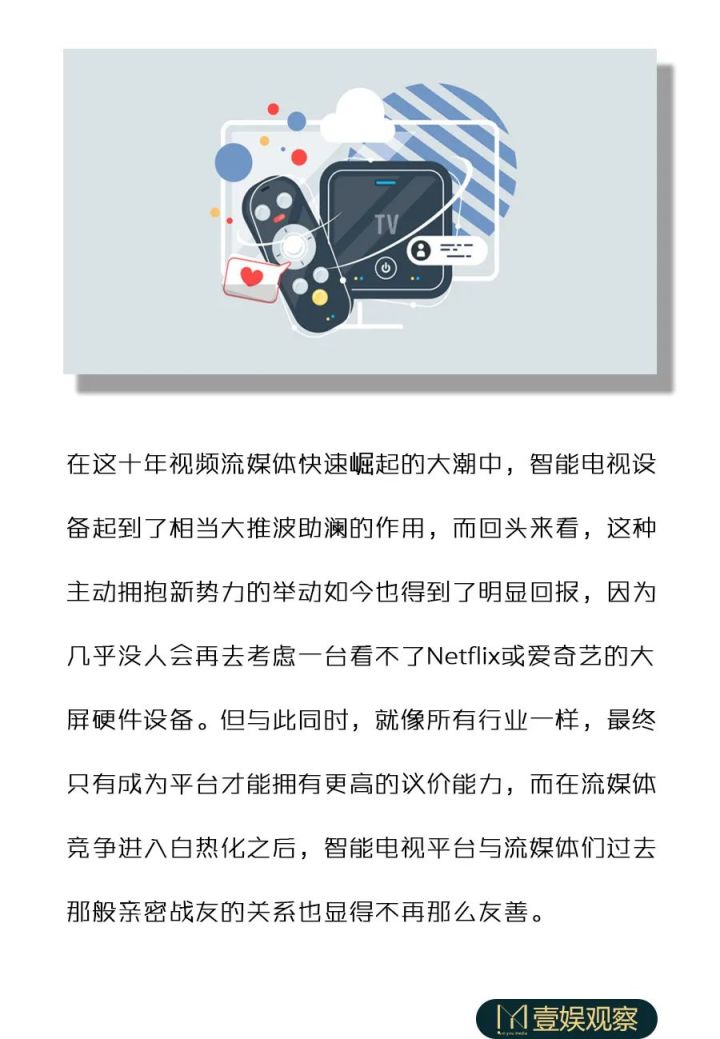 TV

在这十年视频流媒体快速崛起的大潮中，智能电视设备起到了相当大推波助澜的作用，而回头来看，这种主动拥抱新势力的举动如今也得到了明显回报，因为几乎没人会再去考虑一台看不了Netflix或爱奇艺的大屏硬件设备。但与此同时，就像所有行业一样，最终只有成为平台才能拥有更高的议价能力，而在流媒体竞争进入白热化之后，智能电视平台与流媒体们过去那般亲密战友的关系也显得不再那么友善。

壹娱观察